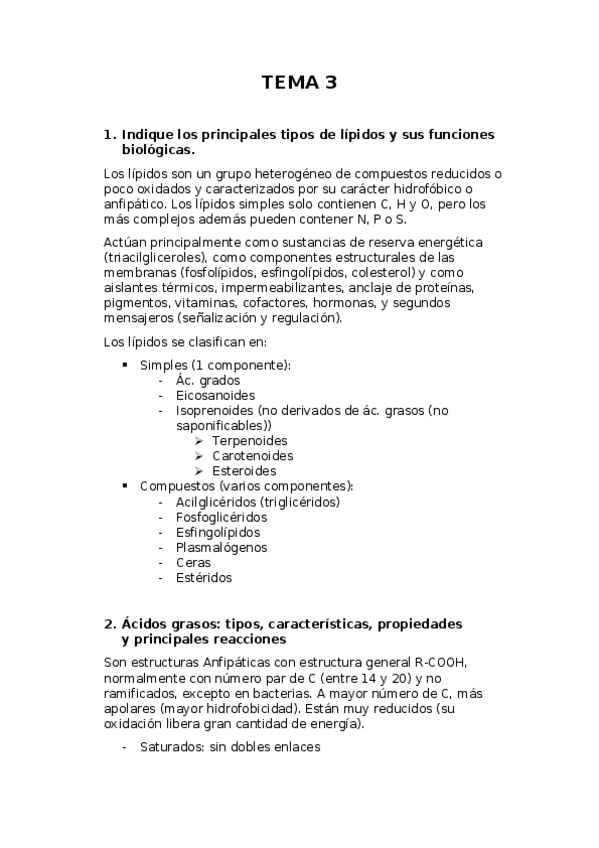 TEMA 3

1. Indique los principales tipos de lípidos y sus funciones biológicas.

Los lípidos son un grupo heterogéneo de compuestos reducidos o poco oxidados y caracterizados por su carácter hidrofóbico o anfipático. Los lípidos simples solo contienen C, H y O, pero los más complejos además pueden contener N, P o S.

Actúan principalmente como sustancias de reserva energética (triacilgliceroles), como componentes estructurales de las membranas (fosfolípidos, esfingolípidos, colesterol) y como aislantes térmicos, impermeabilizantes, anclaje de proteínas, pigmentos, vitaminas, cofactores, hormonas, y segundos mensajeros (señalización y regulación).

Los lípidos se clasifican en:

▪ Simples (1 componente):
- Ác. grados
- Eicosanoides
- Isoprenoides (no derivados de ác. grasos (no saponificables))
➢ Terpenoides
➢ Carotenoides
➢ Esteroides
▪ Compuestos (varios componentes):
- Acilglicéridos (triglicéridos)
- Fosfoglicéridos
- Esfingolípidos
- Plasmalógenos
- Ceras
- Estéridos

2. Ácidos grasos: tipos, características, propiedades y principales reacciones

Son estructuras Anfipáticas con estructura general R-COOH, normalmente con número par de C (entre 14 y 20) y no ramificados, excepto en bacterias. A mayor número de C, más apolares (mayor hidrofobicidad). Están muy reducidos (su oxidación libera gran cantidad de energía).

- Saturados: sin dobles enlaces